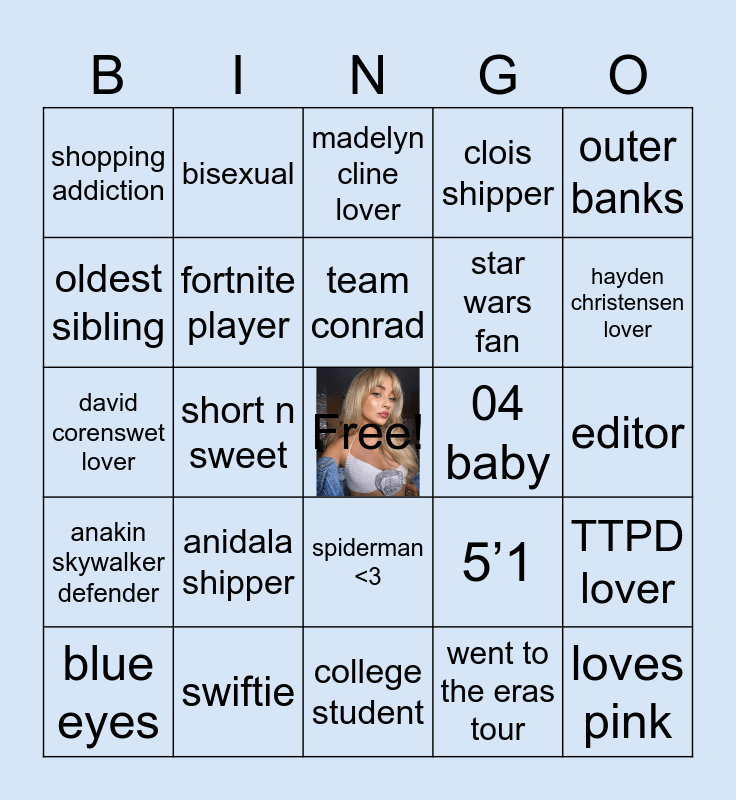 | B | I | N | G | O |
|---|---|---|---|---|
| shopping addiction | bisexual | madelyn cline lover | clois shipper | outer banks |
| oldest sibling | fortnite player | team conrad | star wars fan | hayden christensen lover |
| david corenswet lover | short n sweet | Free! | 04 baby | editor |
| anakin skywalker defender | anidala shipper | spiderman <3 | 5'1 | TTPD lover |
| blue eyes | swiftie | college student | went to the eras tour | loves pink |